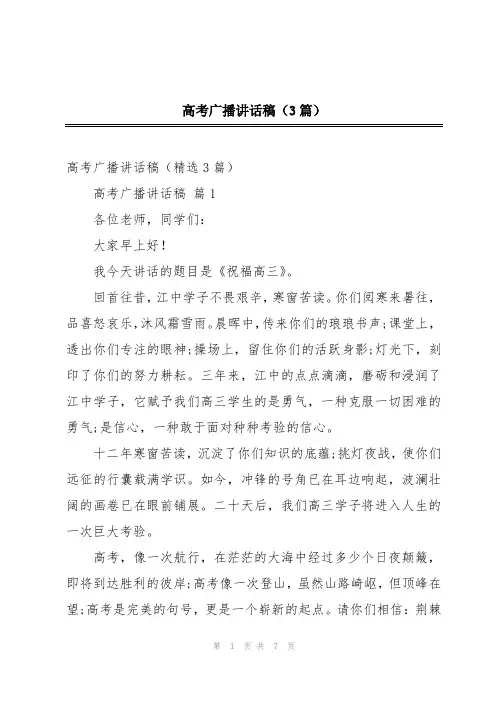 高考广播讲话稿（3篇）

高考广播讲话稿（精选3篇）

高考广播讲话稿 篇1

各位老师，同学们：

大家早上好！

我今天讲话的题目是《祝福高三》。

回首往昔，江中学子不畏艰辛，寒窗苦读。你们阅寒来暑往，品喜怒哀乐，沐风霜雪雨。晨晖中，传来你们的琅琅书声;课堂上，透出你们专注的眼神;操场上，留住你们的活跃身影;灯光下，刻印了你们的努力耕耘。三年来，江中的点点滴滴，磨砺和浸润了江中学子，它赋予我们高三学生的是勇气，一种克服一切困难的勇气;是信心，一种敢于面对种种考验的信心。

十二年寒窗苦读，沉淀了你们知识的底蕴;挑灯夜战，使你们远征的行囊载满学识。如今，冲锋的号角已在耳边响起，波澜壮阔的画卷已在眼前铺展。二十天后，我们高三学子将进入人生的一次巨大考验。

高考，像一次航行，在茫茫的大海中经过多少个日夜颠簸，即将到达胜利的彼岸;高考像一次登山，虽然山路崎岖，但顶峰在望;高考是完美的句号，更是一个崭新的起点。请你们相信：荆棘

第 1 页 共 7 页